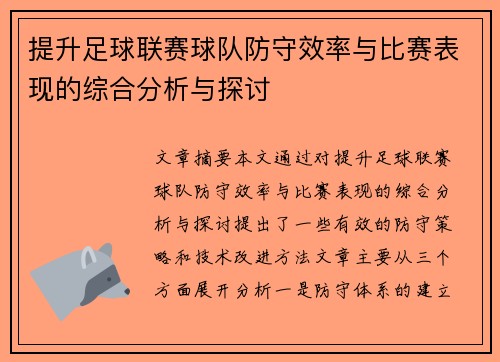 提升足球联赛球队防守效率与比赛表现的综合分析与探讨

文章摘要本文通过对提升足球联赛球队防守效率与比赛表现的综合分析与探讨提出了一些有效的防守策略和技术改进方法文章主要从三个方面展开分析一是防守体系的建立